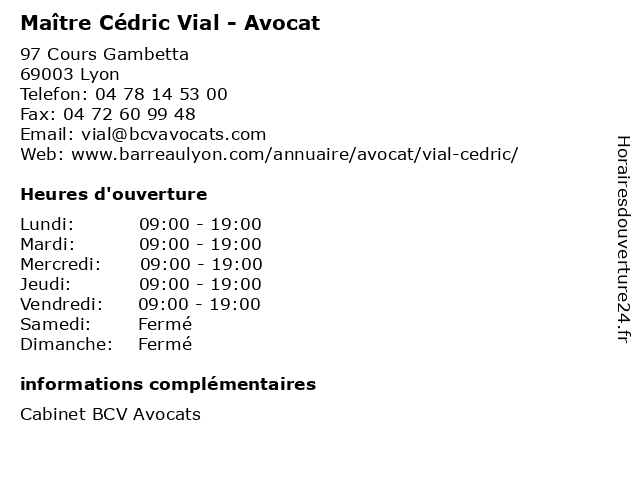 Maître Cédric Vial - Avocat

97 Cours Gambetta
69003 Lyon
Telefon: 04 78 14 53 00
Fax: 04 72 60 99 48
Email: vial@bcvavocats.com
Web: www.barreaulyon.com/annuaire/avocat/vial-cedric/

Heures d'ouverture

Lundi: 09:00 - 19:00
Mardi: 09:00 - 19:00
Mercredi: 09:00 - 19:00
Jeudi: 09:00 - 19:00
Vendredi: 09:00 - 19:00
Samedi: Fermé
Dimanche: Fermé

informations complémentaires

Cabinet BCV Avocats

Horairesdouverture24.fr